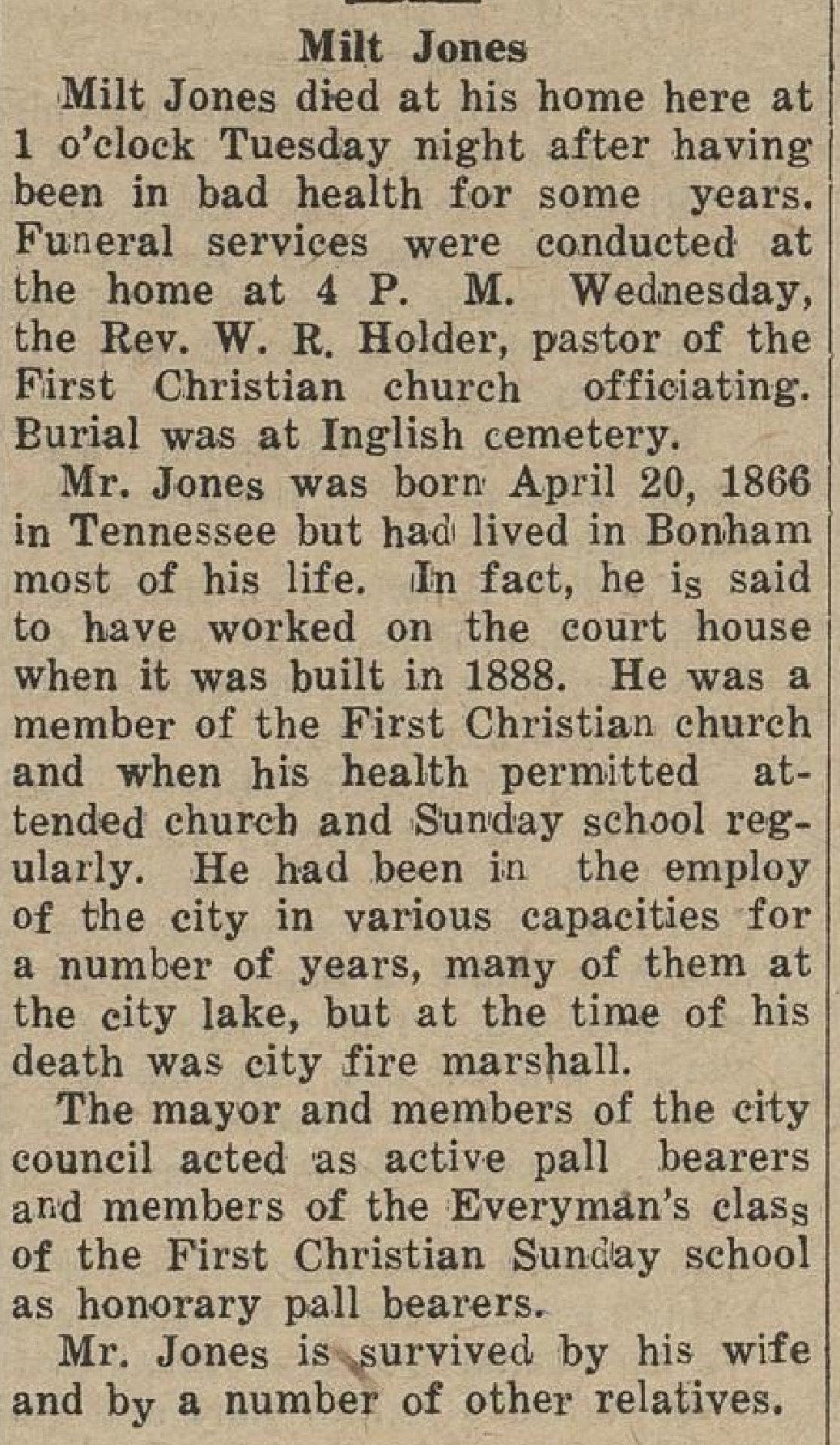 Milt Jones

Milt Jones died at his home here at 1 o'clock Tuesday night after having been in bad health for some years. Funeral services were conducted at the home at 4 P. M. Wednesday, the Rev. W. R. Holder, pastor of the First Christian church officiating. Burial was at Inglish cemetery.

Mr. Jones was born April 20, 1866 in Tennessee but had lived in Bonham most of his life. In fact, he is said to have worked on the court house when it was built in 1888. He was a member of the First Christian church and when his health permitted attended church and Sunday school regularly. He had been in the employ of the city in various capacities for a number of years, many of them at the city lake, but at the time of his death was city fire marshall.

The mayor and members of the city council acted as active pall bearers and members of the Everyman's class of the First Christian Sunday school as honorary pall bearers.

Mr. Jones is survived by his wife and by a number of other relatives.